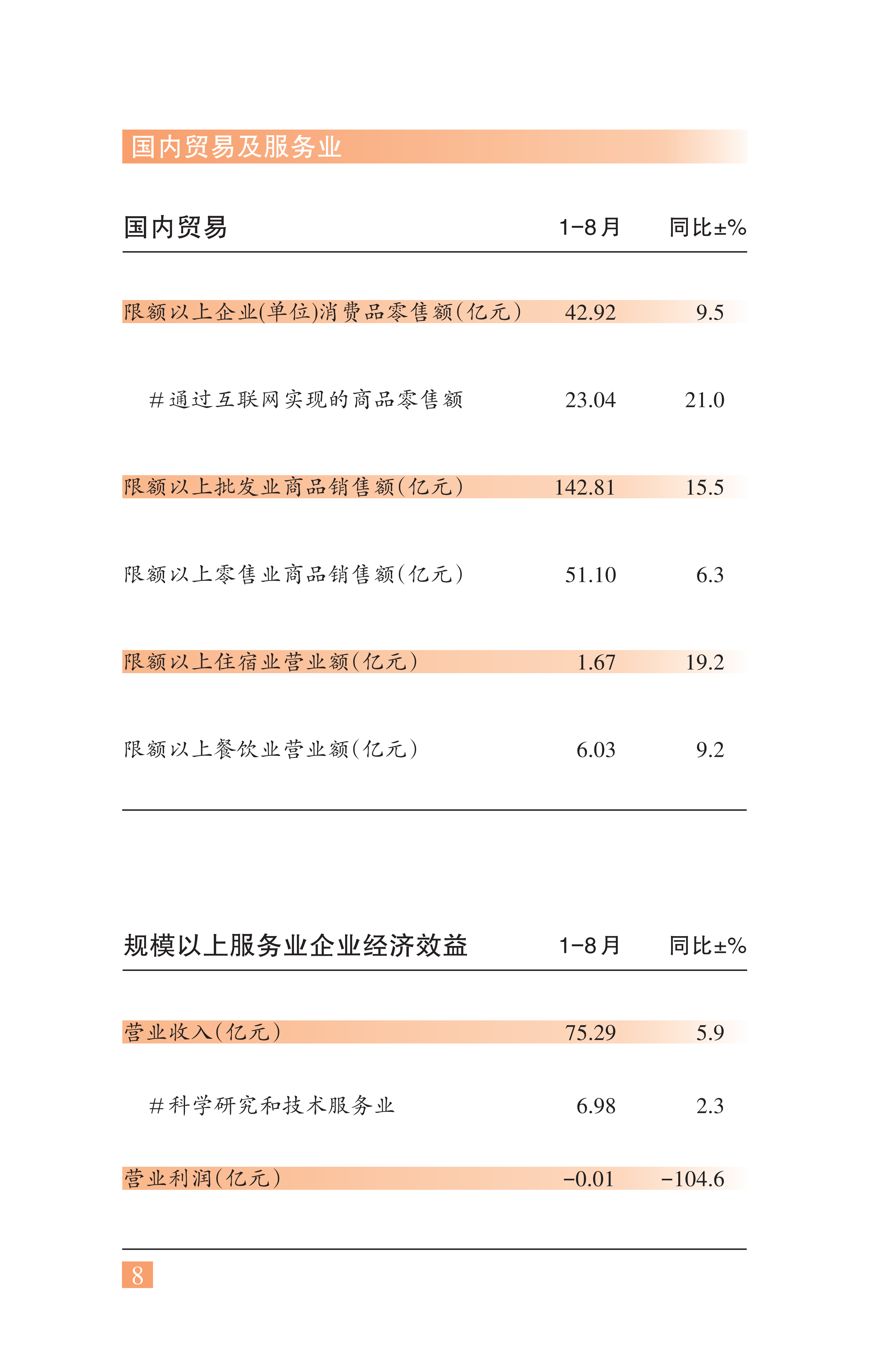 国内贸易及服务业

| 国内贸易 | 1-8月 | 同比±% |
|---|---|---|
| 限额以上企业(单位)消费品零售额(亿元) | 42.92 | 9.5 |
| #通过互联网实现的商品零售额 | 23.04 | 21.0 |
| 限额以上批发业商品销售额(亿元) | 142.81 | 15.5 |
| 限额以上零售业商品销售额(亿元) | 51.10 | 6.3 |
| 限额以上住宿业营业额(亿元) | 1.67 | 19.2 |
| 限额以上餐饮业营业额(亿元) | 6.03 | 9.2 |

| 规模以上服务业企业经济效益 | 1-8月 | 同比±% |
|---|---|---|
| 营业收入(亿元) | 75.29 | 5.9 |
| #科学研究和技术服务业 | 6.98 | 2.3 |
| 营业利润(亿元) | -0.01 | -104.6 |

8